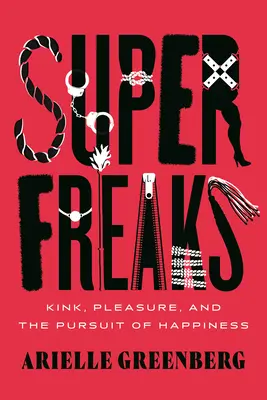 SUPER FREAKS

KINK, PLEASURE, AND THE PURSUIT OF HAPPINESS

ARIELLE GREENBERG